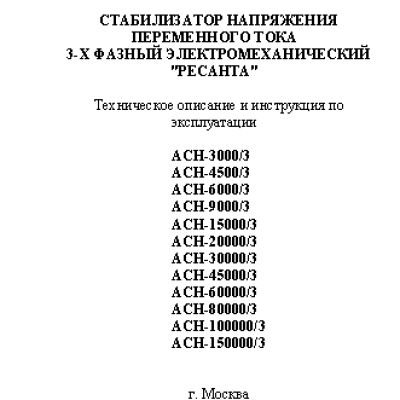 СТАБИЛИЗАТОР НАПРЯЖЕНИЯ
ПЕРЕМЕННОГО ТОКА
3-Х ФАЗНЫЙ ЭЛЕКТРОМЕХАНИЧЕСКИЙ
"РЕСАНТА"

Техническое описание и инструкция по эксплуатации

АСН-3000/3
АСН-4500/3
АСН-6000/3
АСН-9000/3
АСН-15000/3
АСН-20000/3
АСН-30000/3
АСН-45000/3
АСН-60000/3
АСН-80000/3
АСН-100000/3
АСН-150000/3

г. Москва